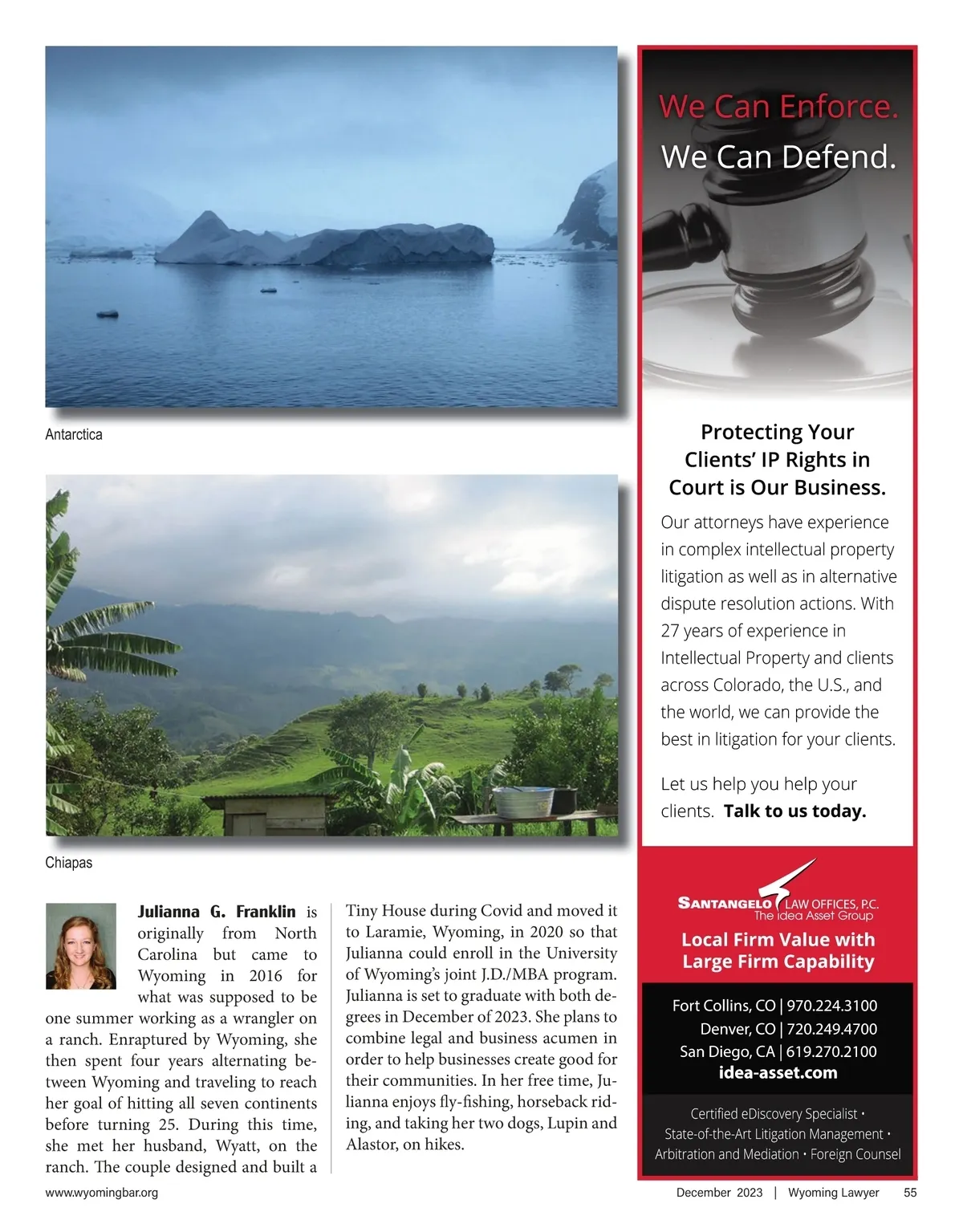 Antarctica

Chiapas

**Julianna G. Franklin** is originally from North Carolina but came to Wyoming in 2016 for what was supposed to be one summer working as a wrangler on a ranch. Enraptured by Wyoming, she then spent four years alternating between Wyoming and traveling to reach her goal of hitting all seven continents before turning 25. During this time, she met her husband, Wyatt, on the ranch. The couple designed and built a Tiny House during Covid and moved it to Laramie, Wyoming, in 2020 so that Julianna could enroll in the University of Wyoming's joint J.D./MBA program. Julianna is set to graduate with both degrees in December of 2023. She plans to combine legal and business acumen in order to help businesses create good for their communities. In her free time, Julianna enjoys fly-fishing, horseback riding, and taking her two dogs, Lupin and Alastor, on hikes.

We Can Enforce.
We Can Defend.

Protecting Your Clients' IP Rights in Court is Our Business.

Our attorneys have experience in complex intellectual property litigation as well as in alternative dispute resolution actions. With 27 years of experience in Intellectual Property and clients across Colorado, the U.S., and the world, we can provide the best in litigation for your clients.

Let us help you help your clients. **Talk to us today.**

SANTANGELO LAW OFFICES, P.C.
The idea Asset Group

Local Firm Value with Large Firm Capability

Fort Collins, CO | 970.224.3100
Denver, CO | 720.249.4700
San Diego, CA | 619.270.2100
idea-asset.com

Certified eDiscovery Specialist • State-of-the-Art Litigation Management • Arbitration and Mediation • Foreign Counsel

www.wyomingbar.org

December 2023 | Wyoming Lawyer 55